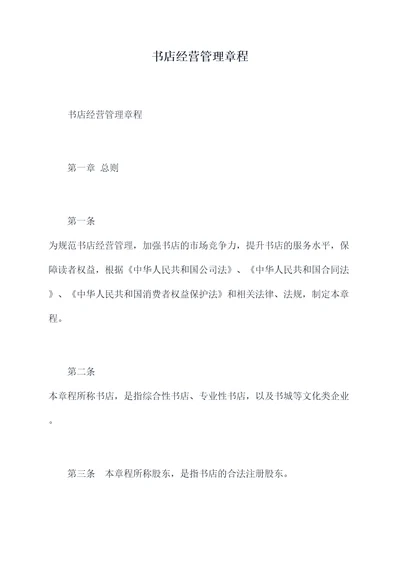 书店经营管理章程

书店经营管理章程

第一章 总则

第一条

为规范书店经营管理，加强书店的市场竞争力，提升书店的服务水平，保障读者权益，根据《中华人民共和国公司法》、《中华人民共和国合同法》、《中华人民共和国消费者权益保护法》和相关法律、法规，制定本章程。

第二条

本章程所称书店，是指综合性书店、专业性书店，以及书城等文化类企业。

第三条 本章程所称股东，是指书店的合法注册股东。